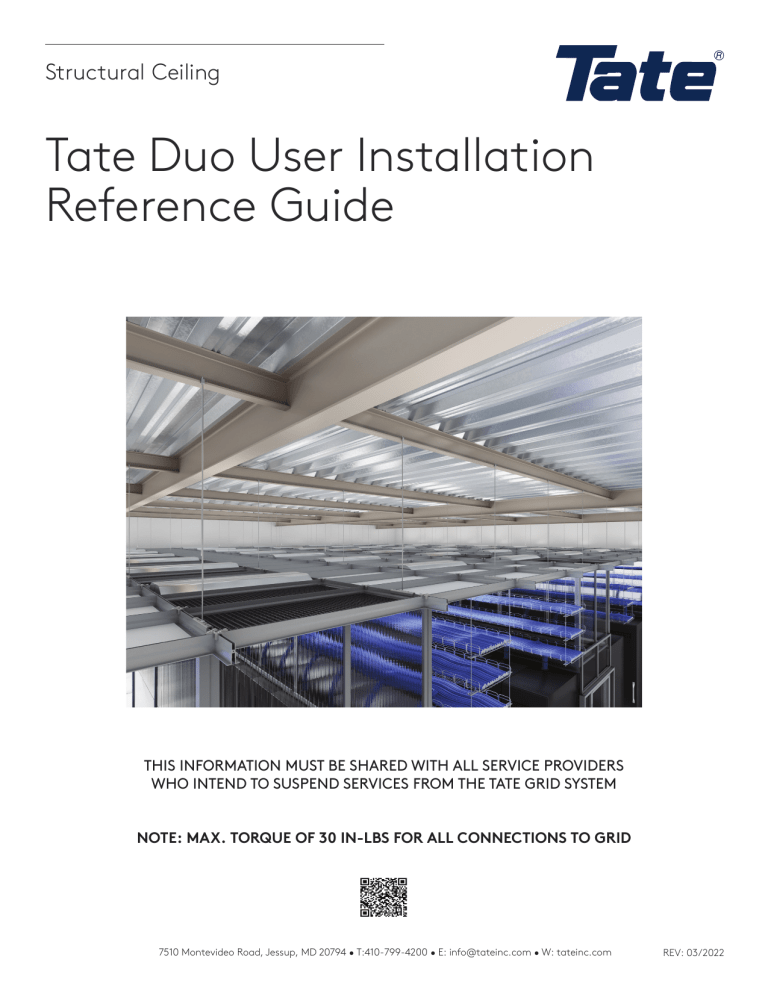 Structural Ceiling

Tate®

Tate Duo User Installation Reference Guide

THIS INFORMATION MUST BE SHARED WITH ALL SERVICE PROVIDERS WHO INTEND TO SUSPEND SERVICES FROM THE TATE GRID SYSTEM

NOTE: MAX. TORQUE OF 30 IN-LBS FOR ALL CONNECTIONS TO GRID

7510 Montevideo Road, Jessup, MD 20794 • T:410-799-4200 • E: info@tateinc.com • W: tateinc.com

REV: 03/2022